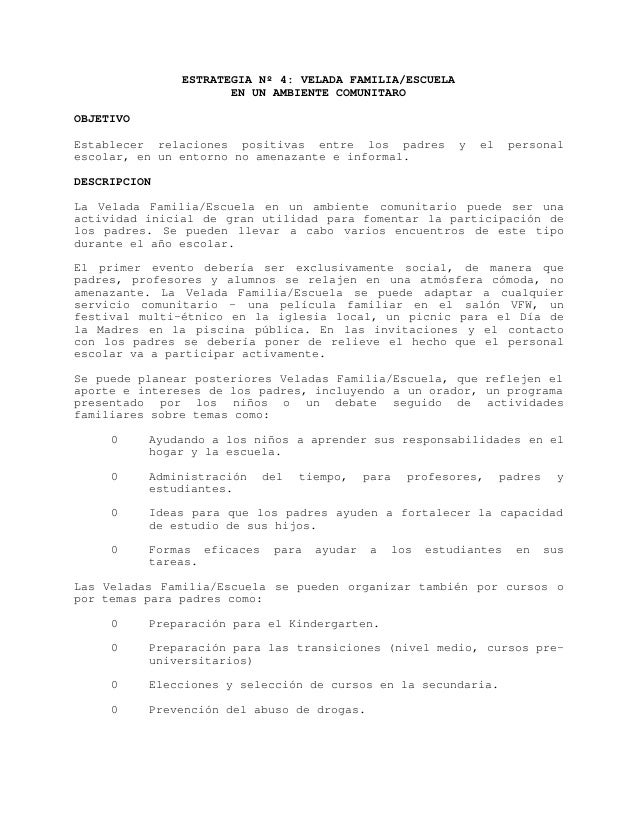 ESTRATEGIA Nº 4: VELADA FAMILIA/ESCUELA
EN UN AMBIENTE COMUNITARO

OBJETIVO

Establecer relaciones positivas entre los padres y el personal escolar, en un entorno no amenazante e informal.

DESCRIPCION

La Velada Familia/Escuela en un ambiente comunitario puede ser una actividad inicial de gran utilidad para fomentar la participación de los padres. Se pueden llevar a cabo varios encuentros de este tipo durante el año escolar.

El primer evento debería ser exclusivamente social, de manera que padres, profesores y alumnos se relajen en una atmósfera cómoda, no amenazante. La Velada Familia/Escuela se puede adaptar a cualquier servicio comunitario – una película familiar en el salón VFW, un festival multi-étnico en la iglesia local, un picnic para el Día de la Madres en la piscina pública. En las invitaciones y el contacto con los padres se debería poner de relieve el hecho que el personal escolar va a participar activamente.

Se puede planear posteriores Veladas Familia/Escuela, que reflejen el aporte e intereses de los padres, incluyendo a un orador, un programa presentado por los niños o un debate seguido de actividades familiares sobre temas como:

0 Ayudando a los niños a aprender sus responsabilidades en el hogar y la escuela.

0 Administración del tiempo, para profesores, padres y estudiantes.

0 Ideas para que los padres ayuden a fortalecer la capacidad de estudio de sus hijos.

0 Formas eficaces para ayudar a los estudiantes en sus tareas.

Las Veladas Familia/Escuela se pueden organizar también por cursos o por temas para padres como:

0 Preparación para el Kindergarten.

0 Preparación para las transiciones (nivel medio, cursos pre-universitarios)

0 Elecciones y selección de cursos en la secundaria.

0 Prevención del abuso de drogas.